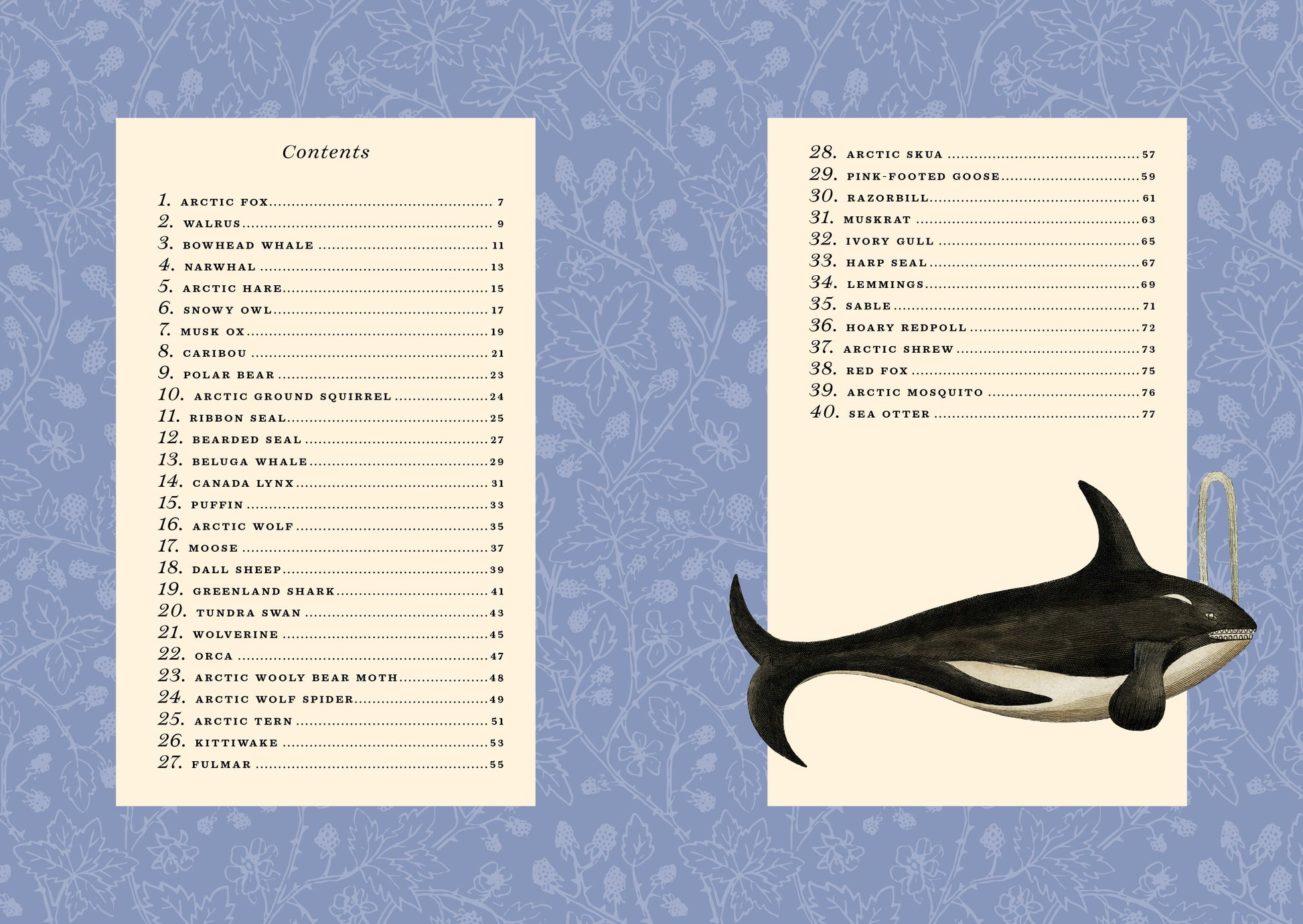 Contents

1. ARCTIC FOX 7
2. WALRUS 9
3. BOWHEAD WHALE 11
4. NARWHAL 13
5. ARCTIC HARE 15
6. SNOWY OWL 17
7. MUSK OX 19
8. CARIBOU 21
9. POLAR BEAR 23
10. ARCTIC GROUND SQUIRREL 24
11. RIBBON SEAL 25
12. BEARDED SEAL 27
13. BELUGA WHALE 29
14. CANADA LYNX 31
15. PUFFIN 33
16. ARCTIC WOLF 35
17. MOOSE 37
18. DALL SHEEP 39
19. GREENLAND SHARK 41
20. TUNDRA SWAN 43
21. WOLVERINE 45
22. ORCA 47
23. ARCTIC WOOLY BEAR MOTH 48
24. ARCTIC WOLF SPIDER 49
25. ARCTIC TERN 51
26. KITTIWAKE 53
27. FULMAR 55

28. ARCTIC SKUA 57
29. PINK-FOOTED GOOSE 59
30. RAZORBILL 61
31. MUSKRAT 63
32. IVORY GULL 65
33. HARP SEAL 67
34. LEMMINGS 69
35. SABLE 71
36. HOARY REDPOLL 72
37. ARCTIC SHREW 73
38. RED FOX 75
39. ARCTIC MOSQUITO 76
40. SEA OTTER 77